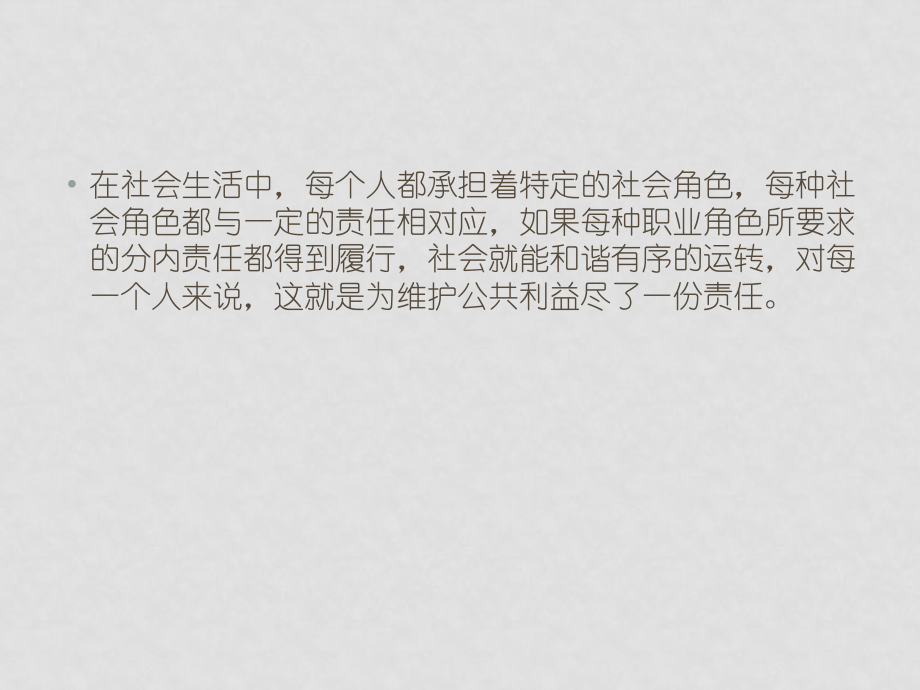 • 在社会生活中，每个人都承担着特定的社会角色，每种社会角色都与一定的责任相对应，如果每种职业角色所要求的分内责任都得到履行，社会就能和谐有序的运转，对每一个人来说，这就是为维护公共利益尽了一份责任。